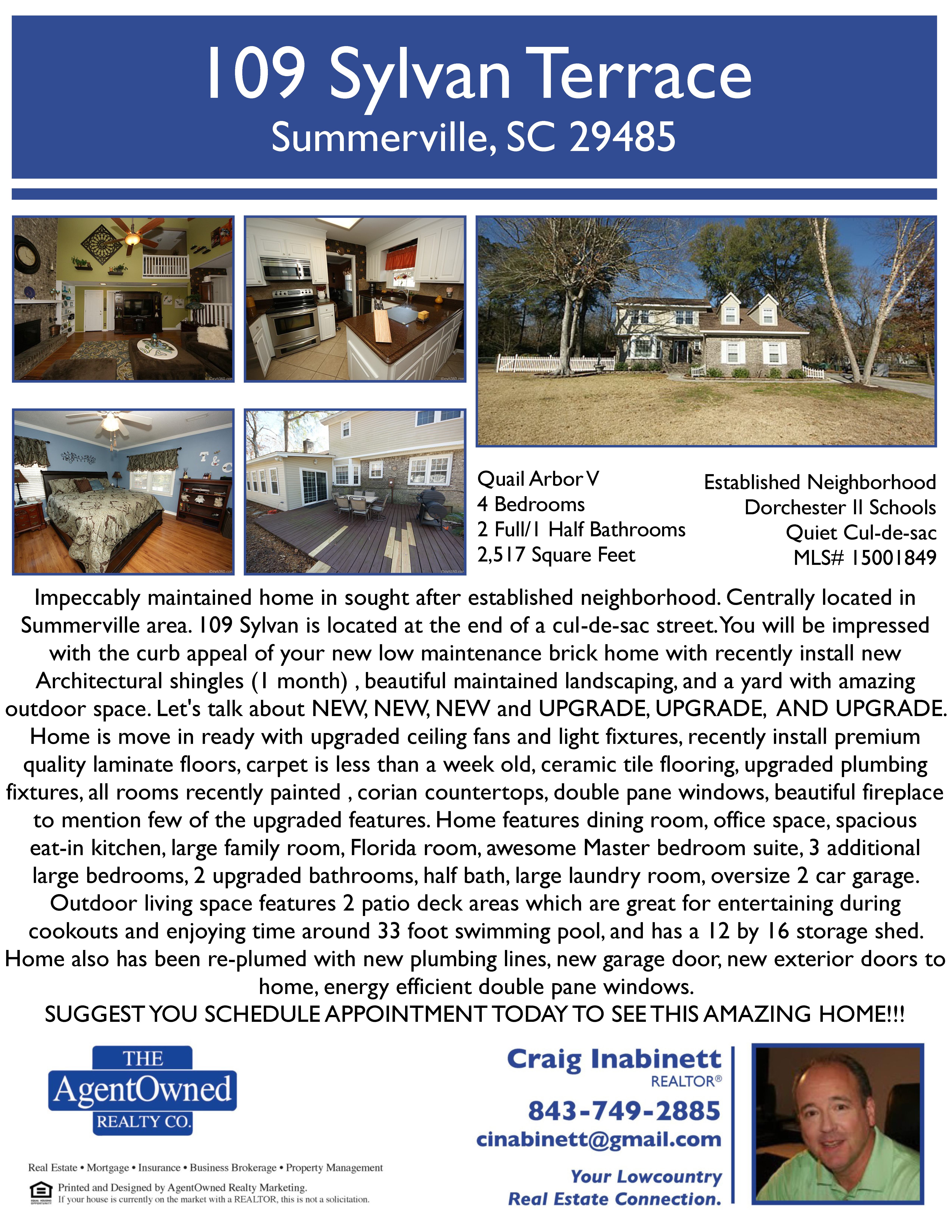 109 Sylvan Terrace
Summerville, SC 29485

Quail Arbor V
4 Bedrooms
2 Full/1 Half Bathrooms
2,517 Square Feet

Established Neighborhood
Dorchester II Schools
Quiet Cul-de-sac
MLS# 15001849

Impeccably maintained home in sought after established neighborhood. Centrally located in Summerville area. 109 Sylvan is located at the end of a cul-de-sac street. You will be impressed with the curb appeal of your new low maintenance brick home with recently install new Architectural shingles (1 month) , beautiful maintained landscaping, and a yard with amazing outdoor space. Let's talk about NEW, NEW, NEW and UPGRADE, UPGRADE, AND UPGRADE. Home is move in ready with upgraded ceiling fans and light fixtures, recently install premium quality laminate floors, carpet is less than a week old, ceramic tile flooring, upgraded plumbing fixtures, all rooms recently painted , corian countertops, double pane windows, beautiful fireplace to mention few of the upgraded features. Home features dining room, office space, spacious eat-in kitchen, large family room, Florida room, awesome Master bedroom suite, 3 additional large bedrooms, 2 upgraded bathrooms, half bath, large laundry room, oversize 2 car garage. Outdoor living space features 2 patio deck areas which are great for entertaining during cookouts and enjoying time around 33 foot swimming pool, and has a 12 by 16 storage shed. Home also has been re-plumed with new plumbing lines, new garage door, new exterior doors to home, energy efficient double pane windows.
SUGGEST YOU SCHEDULE APPOINTMENT TODAY TO SEE THIS AMAZING HOME!!!

THE
AgentOwned
REALTY CO.

Real Estate • Mortgage • Insurance • Business Brokerage • Property Management

Printed and Designed by AgentOwned Realty Marketing.
If your house is currently on the market with a REALTOR, this is not a solicitation.

Craig Inabinett
REALTOR®
843-749-2885
cinabinett@gmail.com
Your Lowcountry
Real Estate Connection.